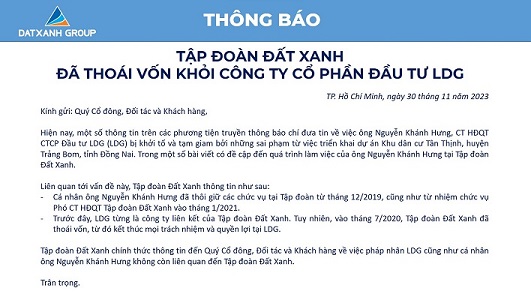 DATXANH GROUP

THÔNG BÁO

TẬP ĐOÀN ĐẤT XANH
ĐÃ THOÁI VỐN KHỎI CÔNG TY CỔ PHẦN ĐẦU TƯ LDG

TP. Hồ Chí Minh, ngày 30 tháng 11 năm 2023

Kính gửi: Quý Cổ đông, Đối tác và Khách hàng,

Hiện nay, một số thông tin trên các phương tiện truyền thông báo chí đưa tin về việc ông Nguyễn Khánh Hưng, CT HĐQT CTCP Đầu tư LDG (LDG) bị khởi tố và tạm giam bởi những sai phạm từ việc triển khai dự án Khu dân cư Tân Thịnh, huyện Trảng Bom, tỉnh Đồng Nai. Trong một số bài viết có đề cập đến quá trình làm việc của ông Nguyễn Khánh Hưng tại Tập đoàn Đất Xanh.

Liên quan tới vấn đề này, Tập đoàn Đất Xanh thông tin như sau:
- Cá nhân ông Nguyễn Khánh Hưng đã thôi giữ các chức vụ tại Tập đoàn từ tháng 12/2019, cũng như từ nhiệm chức vụ Phó CT HĐQT Tập đoàn Đất Xanh vào tháng 1/2021.
- Trước đây, LDG từng là công ty liên kết của Tập đoàn Đất Xanh. Tuy nhiên, vào tháng 7/2020, Tập đoàn Đất Xanh đã thoái vốn, từ đó kết thúc mọi trách nhiệm và quyền lợi tại LDG.

Tập đoàn Đất Xanh chính thức thông tin đến Quý Cổ đông, Đối tác và Khách hàng về việc pháp nhân LDG cũng như cá nhân ông Nguyễn Khánh Hưng không còn liên quan đến Tập đoàn Đất Xanh.

Trân trọng.